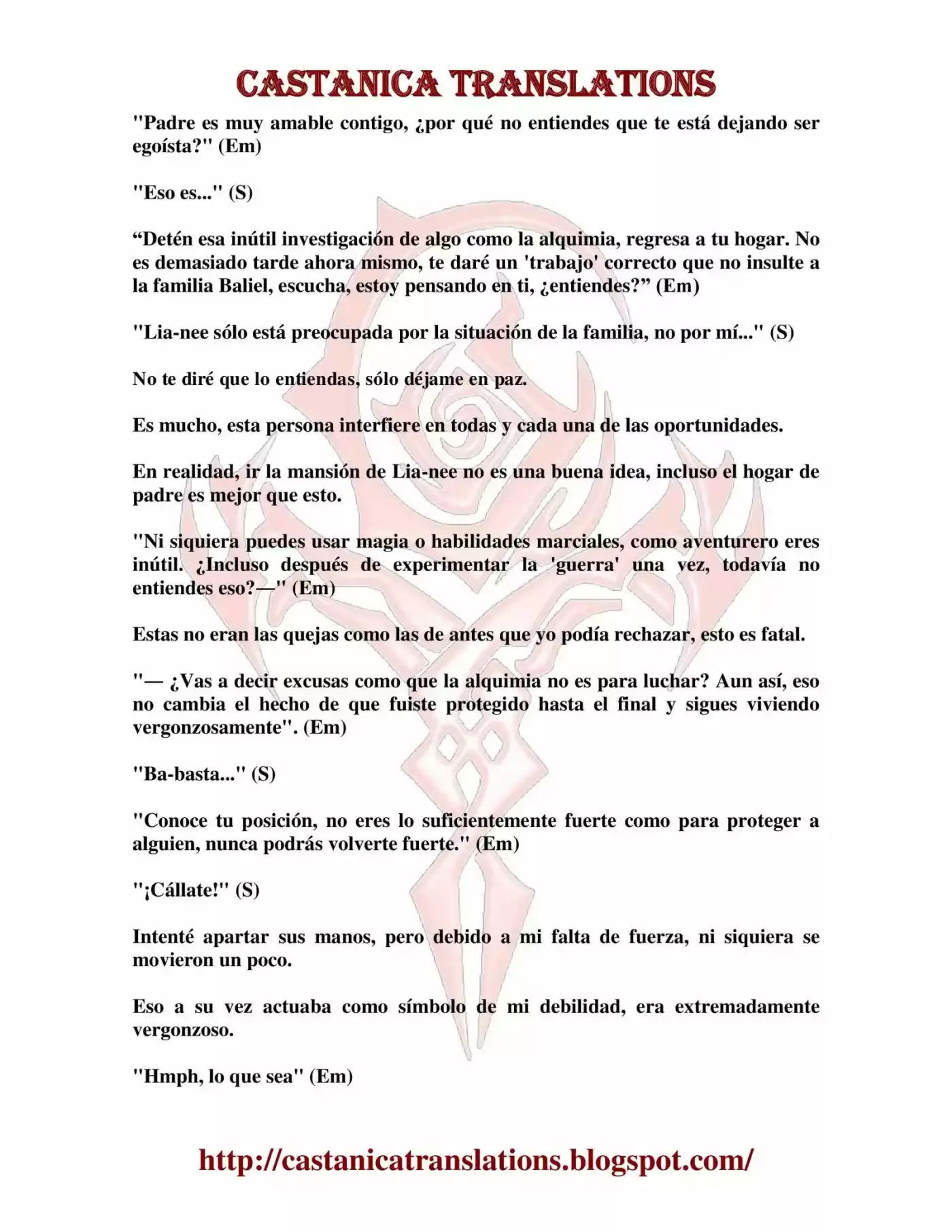 CASTANICA TRANSLATIONS

"Padre es muy amable contigo, ¿por qué no entiendes que te está dejando ser egoísta?" (Em)

"Eso es..." (S)

"Detén esa inútil investigación de algo como la alquimia, regresa a tu hogar. No es demasiado tarde ahora mismo, te daré un 'trabajo' correcto que no insulte a la familia Baliel, escucha, estoy pensando en ti, ¿entiendes?" (Em)

"Lia-nee sólo está preocupada por la situación de la familia, no por mí..." (S)

No te diré que lo entiendas, sólo déjame en paz.

Es mucho, esta persona interfiere en todas y cada una de las oportunidades.

En realidad, ir la mansión de Lia-nee no es una buena idea, incluso el hogar de padre es mejor que esto.

"Ni siquiera puedes usar magia o habilidades marciales, como aventurero eres inútil. ¿Incluso después de experimentar la 'guerra' una vez, todavía no entiendes eso?—" (Em)

Estas no eran las quejas como las de antes que yo podía rechazar, esto es fatal.

"— ¿Vas a decir excusas como que la alquimia no es para luchar? Aun así, eso no cambia el hecho de que fuiste protegido hasta el final y sigues viviendo vergonzosamente". (Em)

"Ba-basta..." (S)

"Conoce tu posición, no eres lo suficientemente fuerte como para proteger a alguien, nunca podrás volverte fuerte." (Em)

"¡Cállate!" (S)

Intenté apartar sus manos, pero debido a mi falta de fuerza, ni siquiera se movieron un poco.

Eso a su vez actuaba como símbolo de mi debilidad, era extremadamente vergonzoso.

"Hmph, lo que sea" (Em)

http://castanicatranslations.blogspot.com/